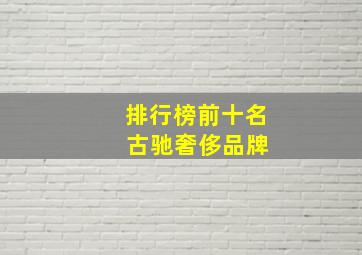 排行榜前十名
古驰奢侈品牌